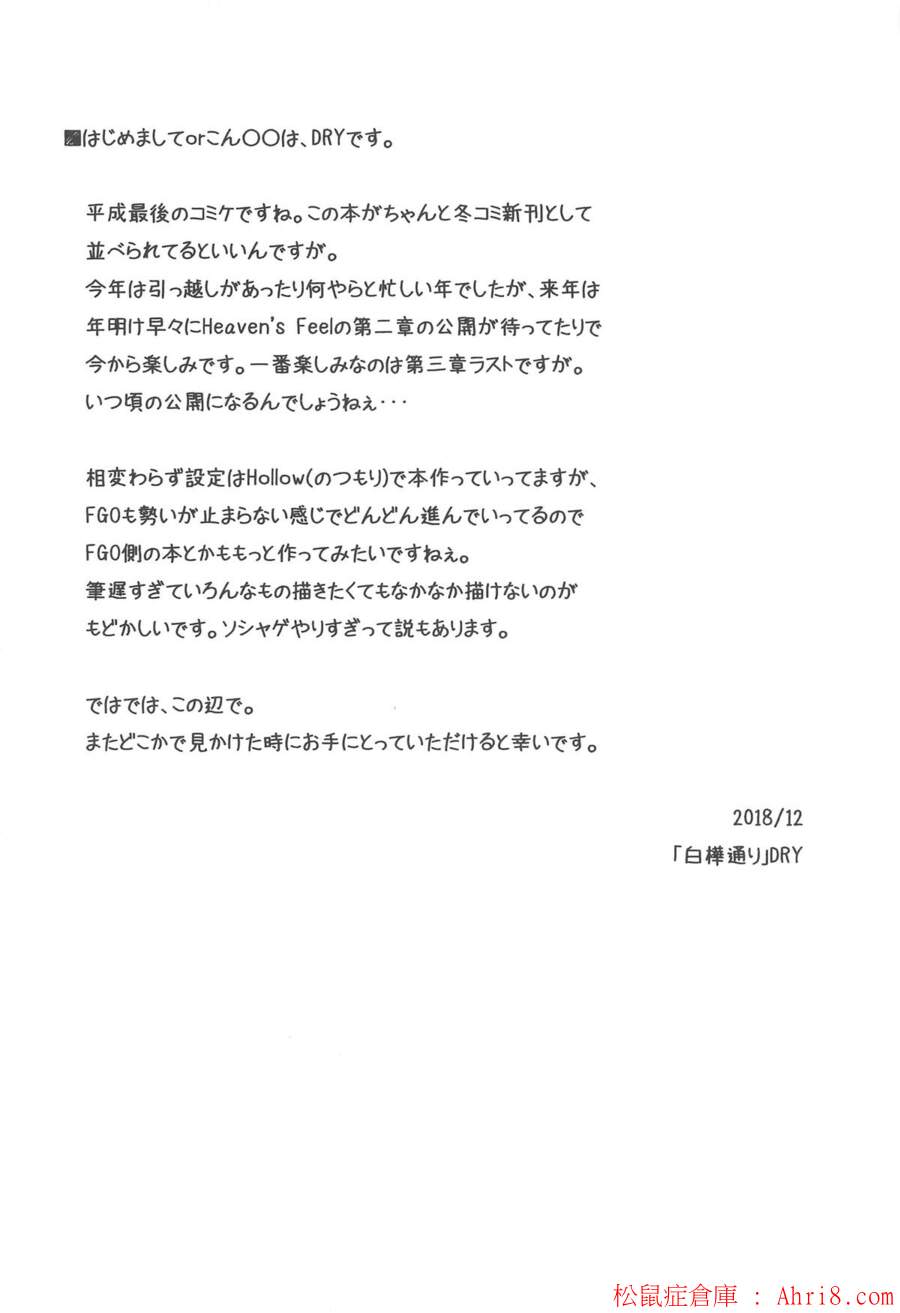 ■はじめましてorこん〇〇は、DRYです。

平成最後のコミケですね。この本がちゃんと冬コミ新刊として並べられてるといいんですが。
今年は引っ越しがあったり何やらと忙しい年でしたが、来年は年明け早々にHeaven's Feelの第二章の公開が待ってたりで今から楽しみです。一番楽しみなのは第三章ラストですが。
いつ頃の公開になるんでしょうねぇ・・・

相変わらず設定はHollow(のつもり)で本作っていってますが、FGOも勢いが止まらない感じでどんどん進んでいってるのでFGO側の本とかももっと作ってみたいですねぇ。
筆遅すぎていろんなもの描きたくてもなかなか描けないのがもどかしいです。ソシャゲやりすぎって説もあります。

ではでは、この辺で。
またどこかで見かけた時にお手にとっていただけると幸いです。

2018/12
「白樺通り」DRY

松鼠症倉庫 : Ahri8.com